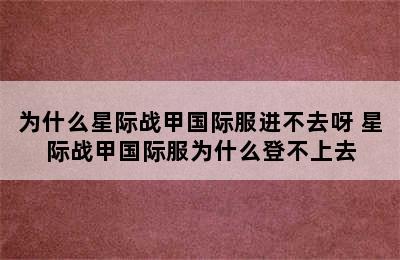 为什么星际战甲国际服进不去呀 星际战甲国际服为什么登不上去